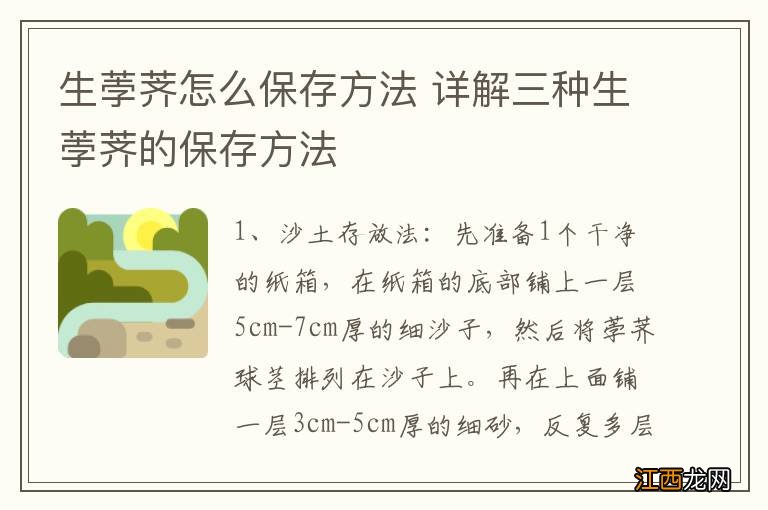 生荸荠怎么保存方法 详解三种生荸荠的保存方法

1、沙土存放法：先准备1个干净的纸箱，在纸箱的底部铺上一层5cm-7cm厚的细沙子，然后将荸荠球茎排列在沙子上。再在上面铺一层3cm-5cm厚的细砂，反复多层

江西龙网